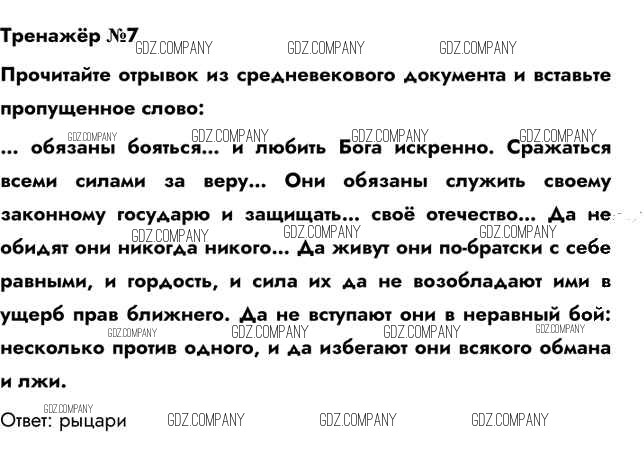 Тренажёр №7

Прочитайте отрывок из средневекового документа и вставьте пропущенное слово:

... обязаны бояться... и любить Бога искренно. Сражаться всеми силами за веру... Они обязаны служить своему законному государю и защищать... своё отечество... Да не обидят они никогда никого... Да живут они по-братски с себе равными, и гордость, и сила их да не возобладают ими в ущерб прав ближнего. Да не вступают они в неравный бой: несколько против одного, и да избегают они всякого обмана и лжи.

Ответ: рыцари

GDZ.COMPANY